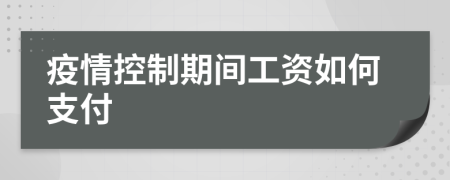 疫情控制期间工资如何支付